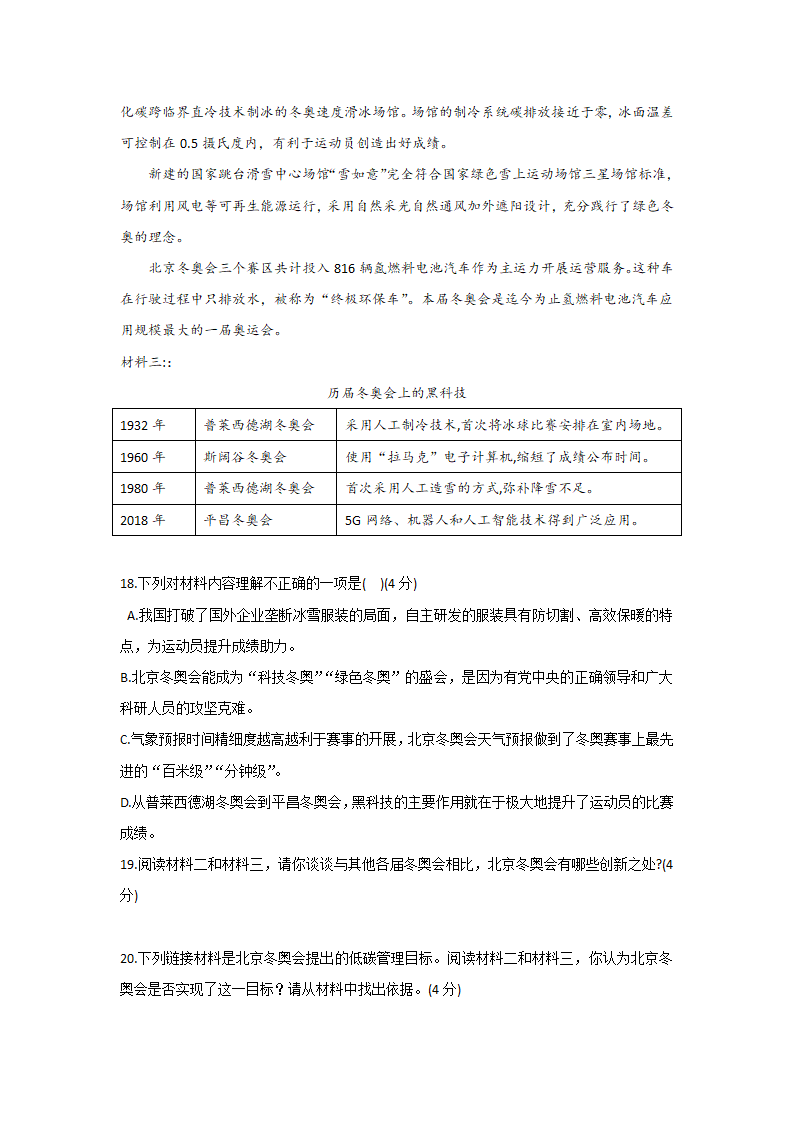 化碳跨临界直冷技术制冰的冬奥速度滑冰场馆。场馆的制冷系统碳排放接近于零，冰面温差可控制在 0.5 摄氏度内，有利于运动员创造出好成绩。

新建的国家跳台滑雪中心场馆“雪如意”完全符合国家绿色雪上运动场馆三星场馆标准，场馆利用风电等可再生能源运行，采用自然采光自然通风加外遮阳设计，充分践行了绿色冬奥的理念。

北京冬奥会三个赛区共计投入 816 辆氢燃料电池汽车作为主运力开展运营服务。这种车在行驶过程中只排放水，被称为“终极环保车”。本届冬奥会是迄今为止氢燃料电池汽车应用规模最大的一届奥运会。

材料三::

历届冬奥会上的黑科技

| 1932 年 | 普莱西德湖冬奥会 | 采用人工制冷技术,首次将冰球比赛安排在室内场地。 |
|---|---|---|
| 1960 年 | 斯阔谷冬奥会 | 使用“拉马克”电子计算机,缩短了成绩公布时间。 |
| 1980 年 | 普莱西德湖冬奥会 | 首次采用人工造雪的方式,弥补降雪不足。 |
| 2018 年 | 平昌冬奥会 | 5G 网络、机器人和人工智能技术得到广泛应用。 |

18.下列对材料内容理解不正确的一项是(　)(4 分)

A.我国打破了国外企业垄断冰雪服装的局面，自主研发的服装具有防切割、高效保暖的特点，为运动员提升成绩助力。

B.北京冬奥会能成为“科技冬奥”“绿色冬奥”的盛会，是因为有党中央的正确领导和广大科研人员的攻坚克难。

C.气象预报时间精细度越高越利于赛事的开展，北京冬奥会天气预报做到了冬奥赛事上最先进的“百米级”“分钟级”。

D.从普莱西德湖冬奥会到平昌冬奥会，黑科技的主要作用就在于极大地提升了运动员的比赛成绩。

19.阅读材料二和材料三，请你谈谈与其他各届冬奥会相比，北京冬奥会有哪些创新之处?(4 分)

20.下列链接材料是北京冬奥会提出的低碳管理目标。阅读材料二和材料三，你认为北京冬奥会是否实现了这一目标？请从材料中找出依据。(4 分)